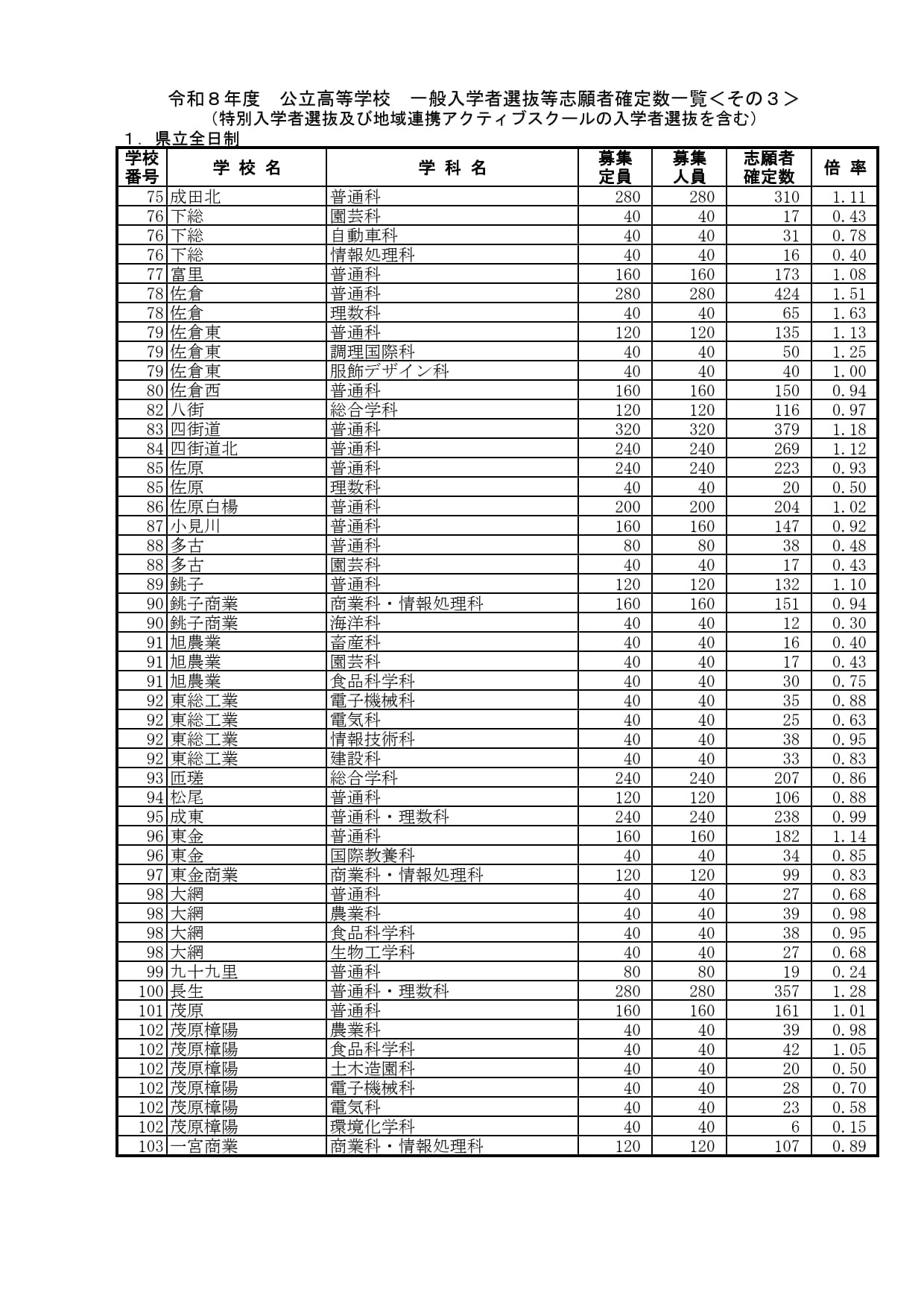 令和８年度　公立高等学校　一般入学者選抜等志願者確定数一覧＜その３＞
（特別入学者選抜及び地域連携アクティブスクールの入学者選抜を含む）
１．県立全日制

| 学校番号 | 学 校 名 | 学 科 名 | 募集定員 | 募集人員 | 志願者確定数 | 倍 率 |
|---|---|---|---|---|---|---|
| 75 | 成田北 | 普通科 | 280 | 280 | 310 | 1.11 |
| 76 | 下総 | 園芸科 | 40 | 40 | 17 | 0.43 |
| 76 | 下総 | 自動車科 | 40 | 40 | 31 | 0.78 |
| 76 | 下総 | 情報処理科 | 40 | 40 | 16 | 0.40 |
| 77 | 富里 | 普通科 | 160 | 160 | 173 | 1.08 |
| 78 | 佐倉 | 普通科 | 280 | 280 | 424 | 1.51 |
| 78 | 佐倉 | 理数科 | 40 | 40 | 65 | 1.63 |
| 79 | 佐倉東 | 普通科 | 120 | 120 | 135 | 1.13 |
| 79 | 佐倉東 | 調理国際科 | 40 | 40 | 50 | 1.25 |
| 79 | 佐倉東 | 服飾デザイン科 | 40 | 40 | 40 | 1.00 |
| 80 | 佐倉西 | 普通科 | 160 | 160 | 150 | 0.94 |
| 82 | 八街 | 総合学科 | 120 | 120 | 116 | 0.97 |
| 83 | 四街道 | 普通科 | 320 | 320 | 379 | 1.18 |
| 84 | 四街道北 | 普通科 | 240 | 240 | 269 | 1.12 |
| 85 | 佐原 | 普通科 | 240 | 240 | 223 | 0.93 |
| 85 | 佐原 | 理数科 | 40 | 40 | 20 | 0.50 |
| 86 | 佐原白楊 | 普通科 | 200 | 200 | 204 | 1.02 |
| 87 | 小見川 | 普通科 | 160 | 160 | 147 | 0.92 |
| 88 | 多古 | 普通科 | 80 | 80 | 38 | 0.48 |
| 88 | 多古 | 園芸科 | 40 | 40 | 17 | 0.43 |
| 89 | 銚子 | 普通科 | 120 | 120 | 132 | 1.10 |
| 90 | 銚子商業 | 商業科・情報処理科 | 160 | 160 | 151 | 0.94 |
| 90 | 銚子商業 | 海洋科 | 40 | 40 | 12 | 0.30 |
| 91 | 旭農業 | 畜産科 | 40 | 40 | 16 | 0.40 |
| 91 | 旭農業 | 園芸科 | 40 | 40 | 17 | 0.43 |
| 91 | 旭農業 | 食品科学科 | 40 | 40 | 30 | 0.75 |
| 92 | 東総工業 | 電子機械科 | 40 | 40 | 35 | 0.88 |
| 92 | 東総工業 | 電気科 | 40 | 40 | 25 | 0.63 |
| 92 | 東総工業 | 情報技術科 | 40 | 40 | 38 | 0.95 |
| 92 | 東総工業 | 建設科 | 40 | 40 | 33 | 0.83 |
| 93 | 匝瑳 | 総合学科 | 240 | 240 | 207 | 0.86 |
| 94 | 松尾 | 普通科 | 120 | 120 | 106 | 0.88 |
| 95 | 成東 | 普通科・理数科 | 240 | 240 | 238 | 0.99 |
| 96 | 東金 | 普通科 | 160 | 160 | 182 | 1.14 |
| 96 | 東金 | 国際教養科 | 40 | 40 | 34 | 0.85 |
| 97 | 東金商業 | 商業科・情報処理科 | 120 | 120 | 99 | 0.83 |
| 98 | 大網 | 普通科 | 40 | 40 | 27 | 0.68 |
| 98 | 大網 | 農業科 | 40 | 40 | 39 | 0.98 |
| 98 | 大網 | 食品科学科 | 40 | 40 | 38 | 0.95 |
| 98 | 大網 | 生物工学科 | 40 | 40 | 27 | 0.68 |
| 99 | 九十九里 | 普通科 | 80 | 80 | 19 | 0.24 |
| 100 | 長生 | 普通科・理数科 | 280 | 280 | 357 | 1.28 |
| 101 | 茂原 | 普通科 | 160 | 160 | 161 | 1.01 |
| 102 | 茂原樟陽 | 農業科 | 40 | 40 | 39 | 0.98 |
| 102 | 茂原樟陽 | 食品科学科 | 40 | 40 | 42 | 1.05 |
| 102 | 茂原樟陽 | 土木造園科 | 40 | 40 | 20 | 0.50 |
| 102 | 茂原樟陽 | 電子機械科 | 40 | 40 | 28 | 0.70 |
| 102 | 茂原樟陽 | 電気科 | 40 | 40 | 23 | 0.58 |
| 102 | 茂原樟陽 | 環境化学科 | 40 | 40 | 6 | 0.15 |
| 103 | 一宮商業 | 商業科・情報処理科 | 120 | 120 | 107 | 0.89 |